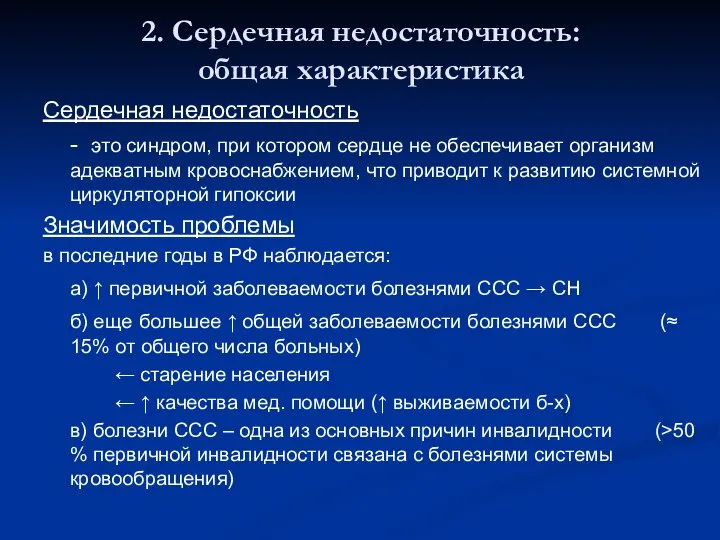 2. Сердечная недостаточность: общая характеристика

Сердечная недостаточность

- это синдром, при котором сердце не обеспечивает организм адекватным кровоснабжением, что приводит к развитию системной циркуляторной гипоксии

Значимость проблемы

в последние годы в РФ наблюдается:

а) ↑ первичной заболеваемости болезнями ССС → СН

б) еще большее ↑ общей заболеваемости болезнями ССС (≈ 15% от общего числа больных)

← старение населения

← ↑ качества мед. помощи (↑ выживаемости б-х)

в) болезни ССС – одна из основных причин инвалидности (>50 % первичной инвалидности связана с болезнями системы кровообращения)